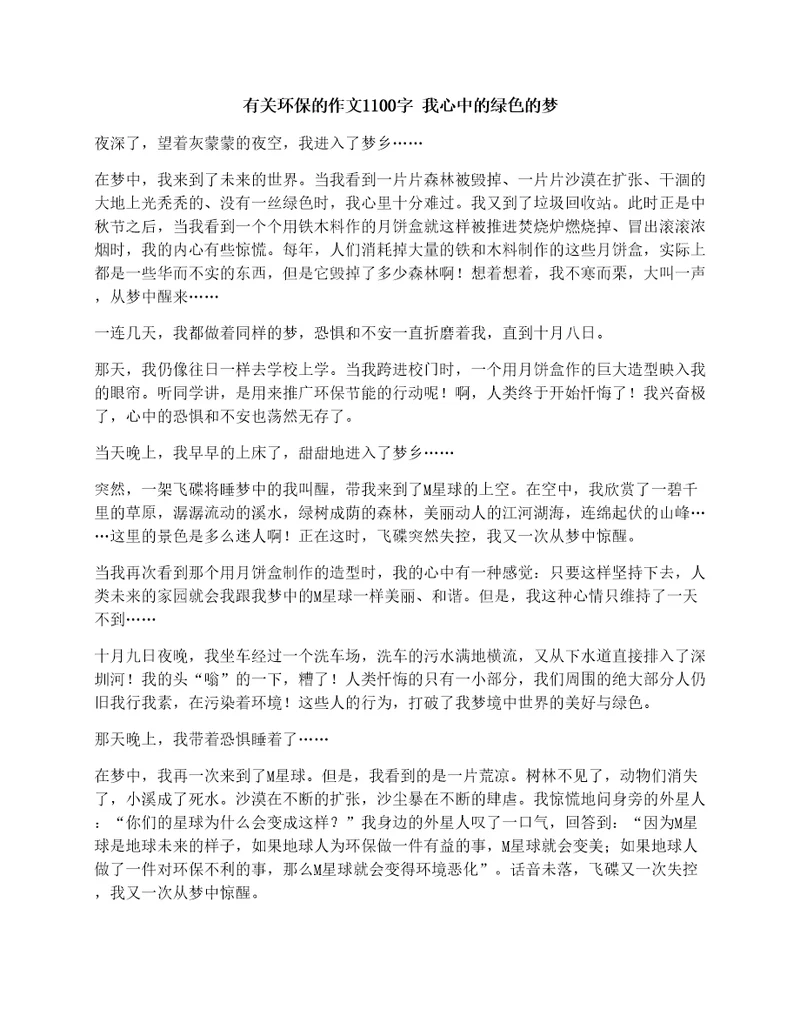 有关环保的作文1100字 我心中的绿色的梦

夜深了，望着灰蒙蒙的夜空，我进入了梦乡……

在梦中，我来到了未来的世界。当我看到一片片森林被毁掉、一片片沙漠在扩张、干涸的大地上光秃秃的、没有一丝绿色时，我心里十分难过。我又到了垃圾回收站。此时正是中秋节之后，当我看到一个个用铁木料作的月饼盒就这样被推进焚烧炉燃烧掉、冒出滚滚浓烟时，我的内心有些惊慌。每年，人们消耗掉大量的铁和木料制作的这些月饼盒，实际上都是一些华而不实的东西，但是它毁掉了多少森林啊！想着想着，我不寒而栗，大叫一声，从梦中醒来……

一连几天，我都做着同样的梦，恐惧和不安一直折磨着我，直到十月八日。

那天，我仍像往日一样去学校上学。当我跨进校门时，一个用月饼盒作的巨大造型映入我的眼帘。听同学讲，是用来推广环保节能的行动呢！啊，人类终于开始忏悔了！我兴奋极了，心中的恐惧和不安也荡然无存了。

当天晚上，我早早的上床了，甜甜地进入了梦乡……

突然，一架飞碟将睡梦中的我叫醒，带我来到了M星球的上空。在空中，我欣赏了一碧千里的草原，潺潺流动的溪水，绿树成荫的森林，美丽动人的江河湖海，连绵起伏的山峰……这里的景色是多么迷人啊！正在这时，飞碟突然失控，我又一次从梦中惊醒。

当我再次看到那个用月饼盒制作的造型时，我的心中有一种感觉：只要这样坚持下去，人类未来的家园就会我跟我梦中的M星球一样美丽、和谐。但是，我这种心情只维持了一天不到……

十月九日夜晚，我坐车经过一个洗车场，洗车的污水满地横流，又从下水道直接排入了深圳河！我的头“嗡”的一下，糟了！人类忏悔的只有一小部分，我们周围的绝大部分人仍旧我行我素，在污染着环境！这些人的行为，打破了我梦境中世界的美好与绿色。

那天晚上，我带着恐惧睡着了……

在梦中，我再一次来到了M星球。但是，我看到的是一片荒凉。树林不见了，动物们消失了，小溪成了死水。沙漠在不断的扩张，沙尘暴在不断的肆虐。我惊慌地问身旁的外星人：“你们的星球为什么会变成这样？”我身边的外星人叹了一口气，回答到：“因为M星球是地球未来的样子，如果地球人为环保做一件有益的事，M星球就会变美；如果地球人做了一件对环保不利的事，那么M星球就会变得环境恶化”。话音未落，飞碟又一次失控，我又一次从梦中惊醒。